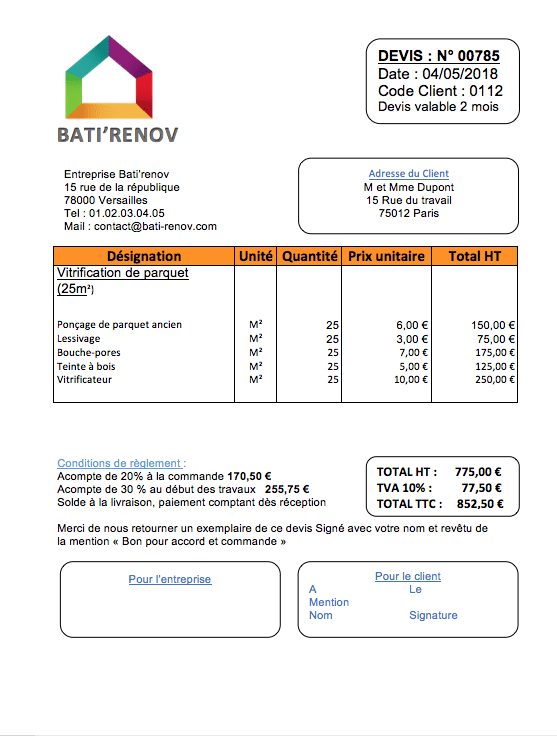 BATI'RENOV

DEVIS : N° 00785
Date : 04/05/2018
Code Client : 0112
Devis valable 2 mois

Entreprise Bati'renov
15 rue de la république
78000 Versailles
Tel : 01.02.03.04.05
Mail : contact@bati-renov.com

Adresse du Client
M et Mme Dupont
15 Rue du travail
75012 Paris

| Désignation | Unité | Quantité | Prix unitaire | Total HT |
|---|---|---|---|---|
| Vitrification de parquet (25m²) | | | | |
| Ponçage de parquet ancien | M² | 25 | 6,00 € | 150,00 € |
| Lessivage | M² | 25 | 3,00 € | 75,00 € |
| Bouche-pores | M² | 25 | 7,00 € | 175,00 € |
| Teinte à bois | M² | 25 | 5,00 € | 125,00 € |
| Vitrificateur | M² | 25 | 10,00 € | 250,00 € |

Conditions de règlement :
Acompte de 20% à la commande 170,50 €
Acompte de 30 % au début des travaux 255,75 €
Solde à la livraison, paiement comptant dès réception

TOTAL HT : 775,00 €
TVA 10% : 77,50 €
TOTAL TTC : 852,50 €

Merci de nous retourner un exemplaire de ce devis Signé avec votre nom et revêtu de la mention « Bon pour accord et commande »

Pour l'entreprise

Pour le client
A Le
Mention
Nom Signature